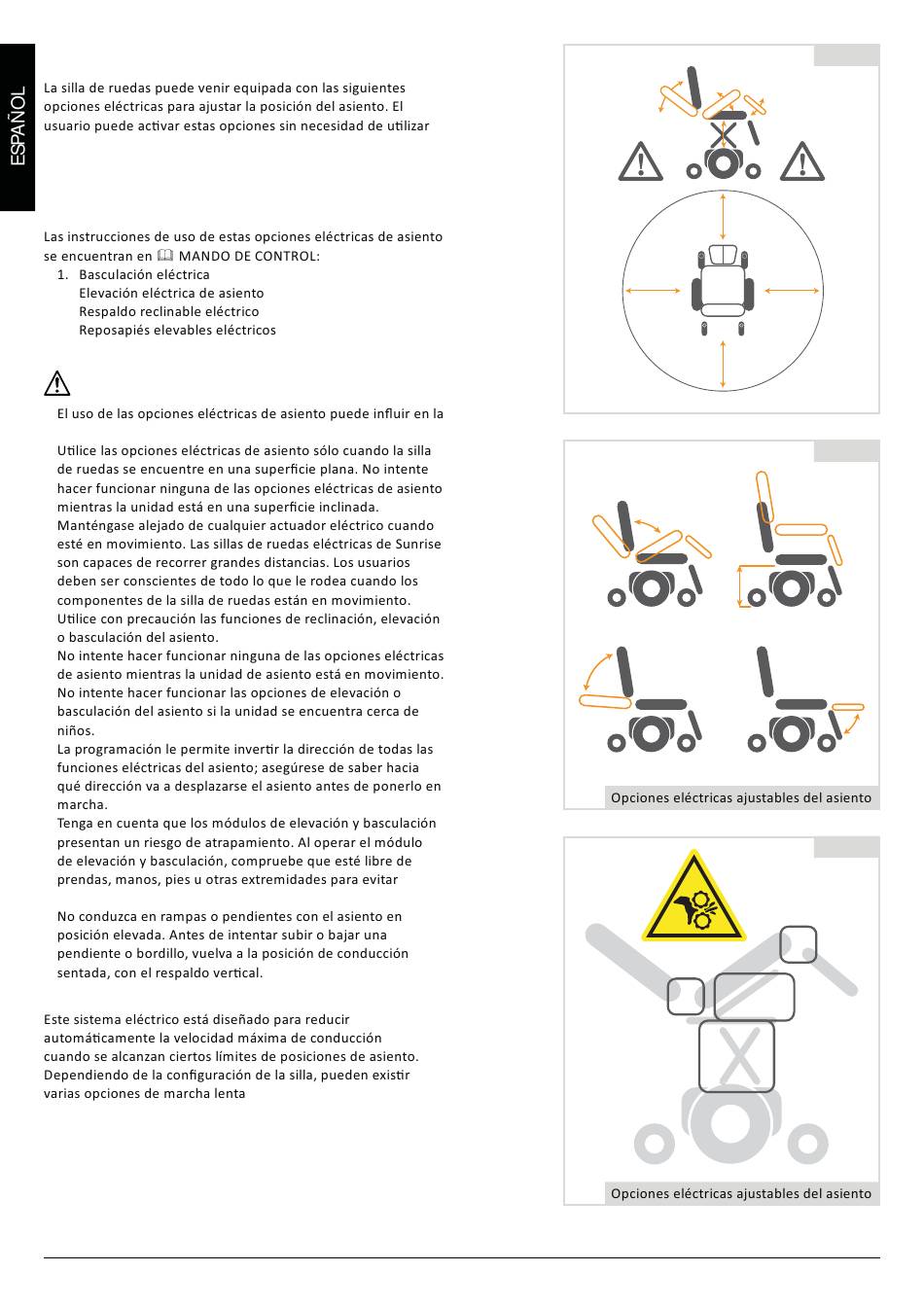 ESPAÑOL

La silla de ruedas puede venir equipada con las siguientes opciones eléctricas para ajustar la posición del asiento. El usuario puede activar estas opciones sin necesidad de utilizar

Las instrucciones de uso de estas opciones eléctricas de asiento se encuentran en MANDO DE CONTROL:
1. Basculación eléctrica
Elevación eléctrica de asiento
Respaldo reclinable eléctrico
Reposapiés elevables eléctricos

El uso de las opciones eléctricas de asiento puede influir en la

Utilice las opciones eléctricas de asiento sólo cuando la silla de ruedas se encuentre en una superficie plana. No intente hacer funcionar ninguna de las opciones eléctricas de asiento mientras la unidad está en una superficie inclinada.
Manténgase alejado de cualquier actuador eléctrico cuando esté en movimiento. Las sillas de ruedas eléctricas de Sunrise son capaces de recorrer grandes distancias. Los usuarios deben ser conscientes de todo lo que le rodea cuando los componentes de la silla de ruedas están en movimiento.
Utilice con precaución las funciones de reclinación, elevación o basculación del asiento.
No intente hacer funcionar ninguna de las opciones eléctricas de asiento mientras la unidad de asiento está en movimiento.
No intente hacer funcionar las opciones de elevación o basculación del asiento si la unidad se encuentra cerca de niños.
La programación le permite invertir la dirección de todas las funciones eléctricas del asiento; asegúrese de saber hacia qué dirección va a desplazarse el asiento antes de ponerlo en marcha.
Tenga en cuenta que los módulos de elevación y basculación presentan un riesgo de atrapamiento. Al operar el módulo de elevación y basculación, compruebe que esté libre de prendas, manos, pies u otras extremidades para evitar

No conduzca en rampas o pendientes con el asiento en posición elevada. Antes de intentar subir o bajar una pendiente o bordillo, vuelva a la posición de conducción sentada, con el respaldo vertical.

Este sistema eléctrico está diseñado para reducir automáticamente la velocidad máxima de conducción cuando se alcanzan ciertos límites de posiciones de asiento. Dependiendo de la configuración de la silla, pueden existir varias opciones de marcha lenta

Opciones eléctricas ajustables del asiento

Opciones eléctricas ajustables del asiento